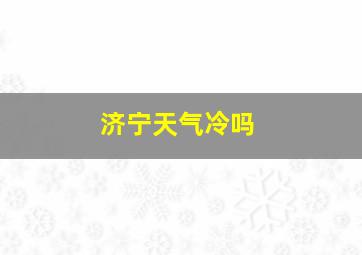 济宁天气冷吗